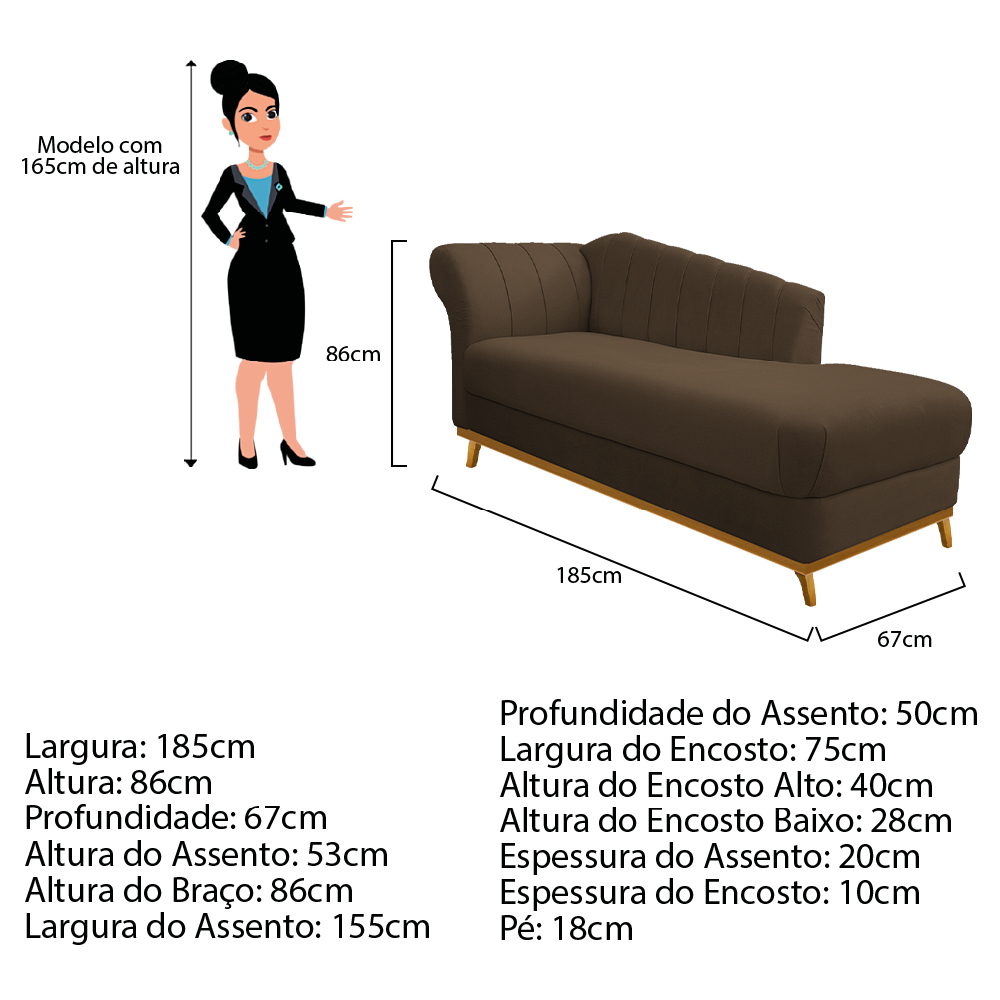 Modelo com 165cm de altura

86cm

185cm

67cm

Largura: 185cm
Altura: 86cm
Profundidade: 67cm
Altura do Assento: 53cm
Altura do Braço: 86cm
Largura do Assento: 155cm

Profundidade do Assento: 50cm
Largura do Encosto: 75cm
Altura do Encosto Alto: 40cm
Altura do Encosto Baixo: 28cm
Espessura do Assento: 20cm
Espessura do Encosto: 10cm
Pé: 18cm